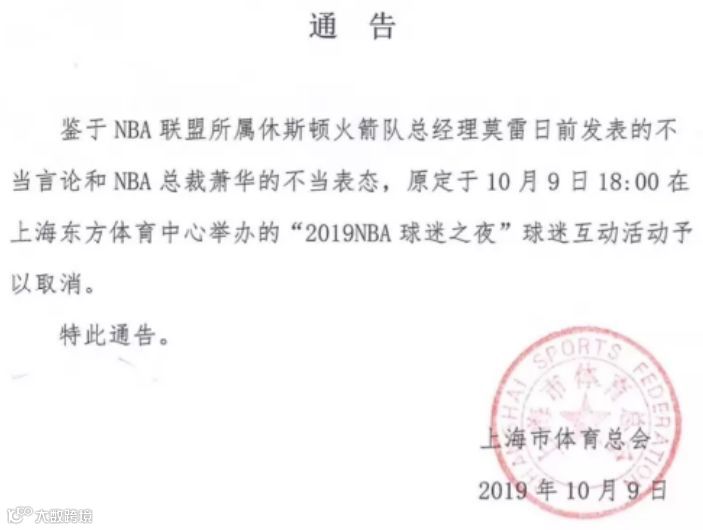 通　告

鉴于 NBA 联盟所属休斯顿火箭队总经理莫雷日前发表的不当言论和 NBA 总裁萧华的不当表态，原定于 10 月 9 日 18:00 在上海东方体育中心举办的“2019NBA 球迷之夜”球迷互动活动予以取消。

特此通告。

SHANGHAI SPORTS FEDERATION
上海市体育总会

上海市体育总会

2019 年 10 月 9 日

大数跨境